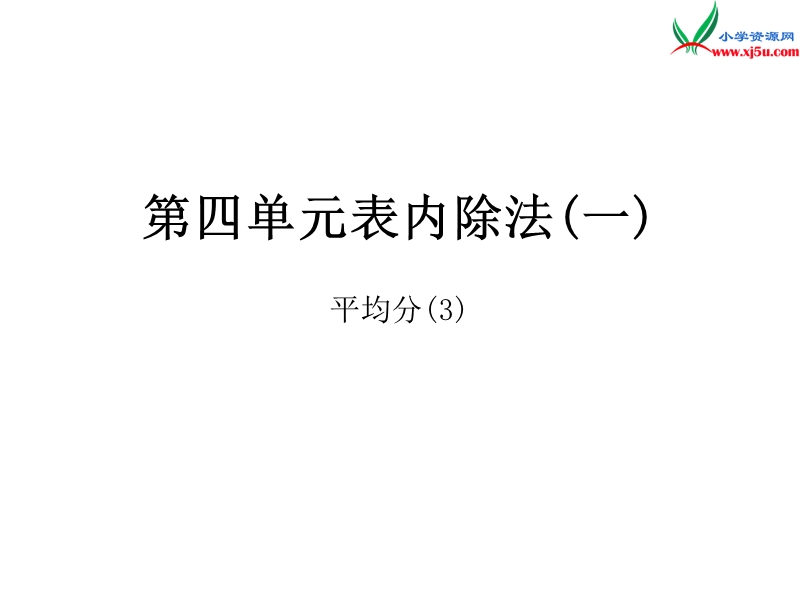 小学资源网
www.xj5u.com

第四单元表内除法(一)

平均分(3)